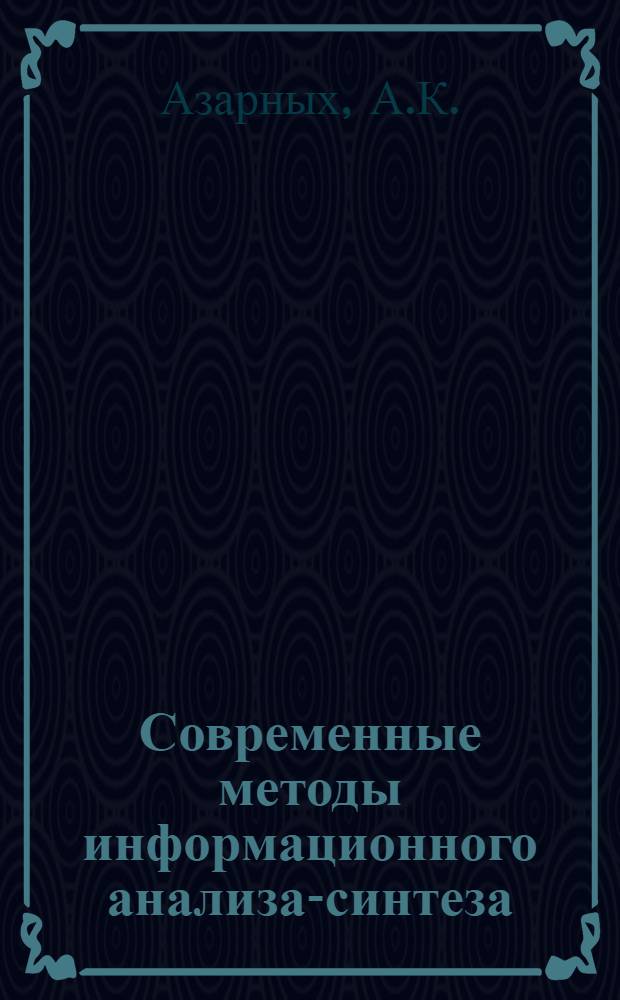 Азарных, А.К.

Современные методы информационного анализа-синтеза